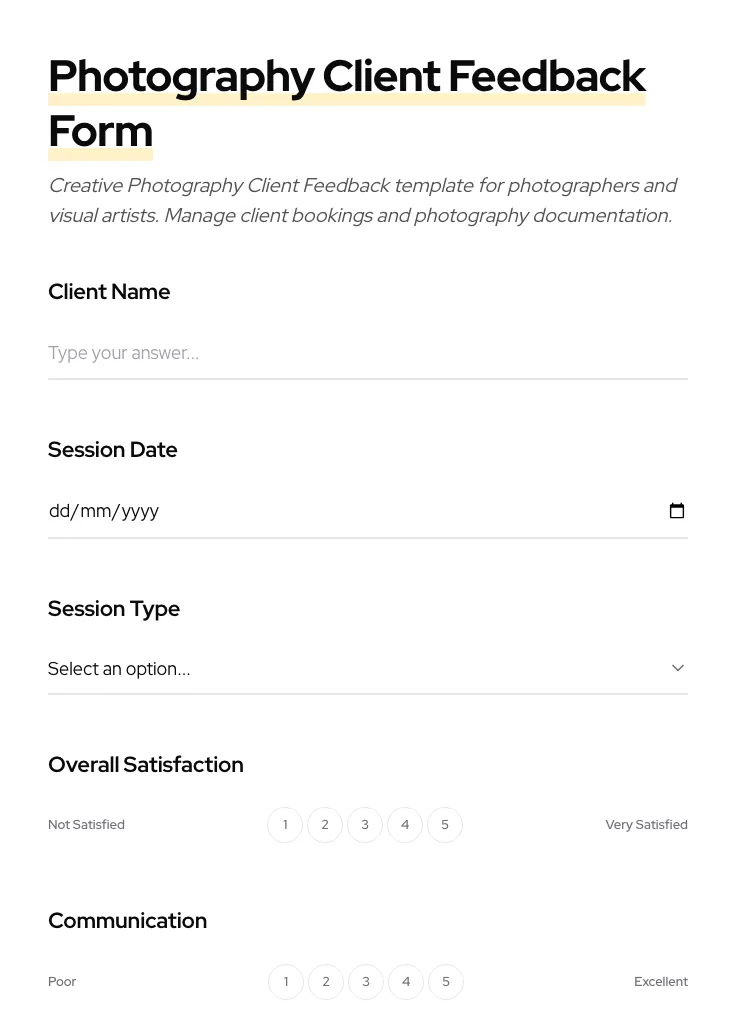 Photography Client Feedback Form

Creative Photography Client Feedback template for photographers and visual artists. Manage client bookings and photography documentation.

Client Name

Type your answer...

Session Date

dd/mm/yyyy

Session Type

Select an option...

Overall Satisfaction

Not Satisfied 1 2 3 4 5 Very Satisfied

Communication

Poor 1 2 3 4 5 Excellent